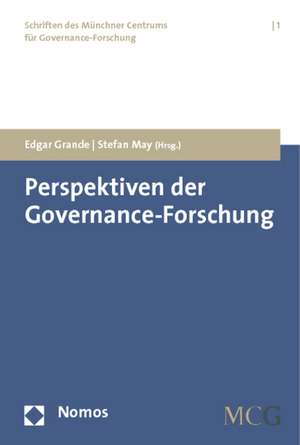 Schriften des Münchner Centrums für Governance-Forschung

| 1

Edgar Grande | Stefan May (Hrsg.)

Perspektiven der Governance-Forschung

Nomos

MCG